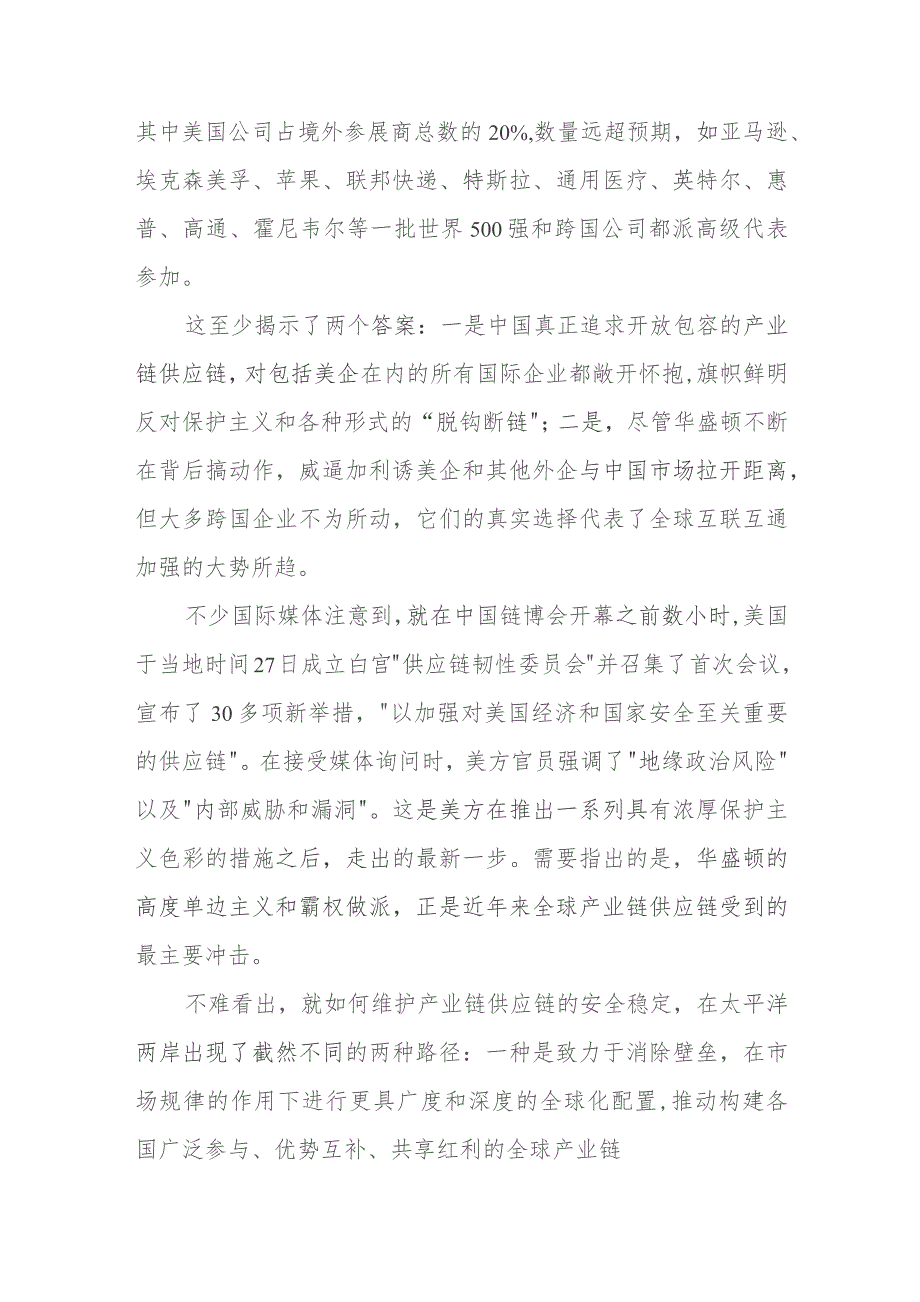 其中美国公司占境外参展商总数的20%,数量远超预期，如亚马逊、埃克森美孚、苹果、联邦快递、特斯拉、通用医疗、英特尔、惠普、高通、霍尼韦尔等一批世界500强和跨国公司都派高级代表参加。

这至少揭示了两个答案：一是中国真正追求开放包容的产业链供应链，对包括美企在内的所有国际企业都敞开怀抱，旗帜鲜明反对保护主义和各种形式的“脱钩断链"；二是，尽管华盛顿不断在背后搞动作，威逼加利诱美企和其他外企与中国市场拉开距离，但大多跨国企业不为所动，它们的真实选择代表了全球互联互通加强的大势所趋。

不少国际媒体注意到，就在中国链博会开幕之前数小时，美国于当地时间27日成立白宫"供应链韧性委员会"并召集了首次会议，宣布了30多项新举措，"以加强对美国经济和国家安全至关重要的供应链"。在接受媒体询问时，美方官员强调了"地缘政治风险"以及"内部威胁和漏洞"。这是美方在推出一系列具有浓厚保护主义色彩的措施之后，走出的最新一步。需要指出的是，华盛顿的高度单边主义和霸权做派，正是近年来全球产业链供应链受到的最主要冲击。

不难看出，就如何维护产业链供应链的安全稳定，在太平洋两岸出现了截然不同的两种路径：一种是致力于消除壁垒，在市场规律的作用下进行更具广度和深度的全球化配置，推动构建各国广泛参与、优势互补、共享红利的全球产业链